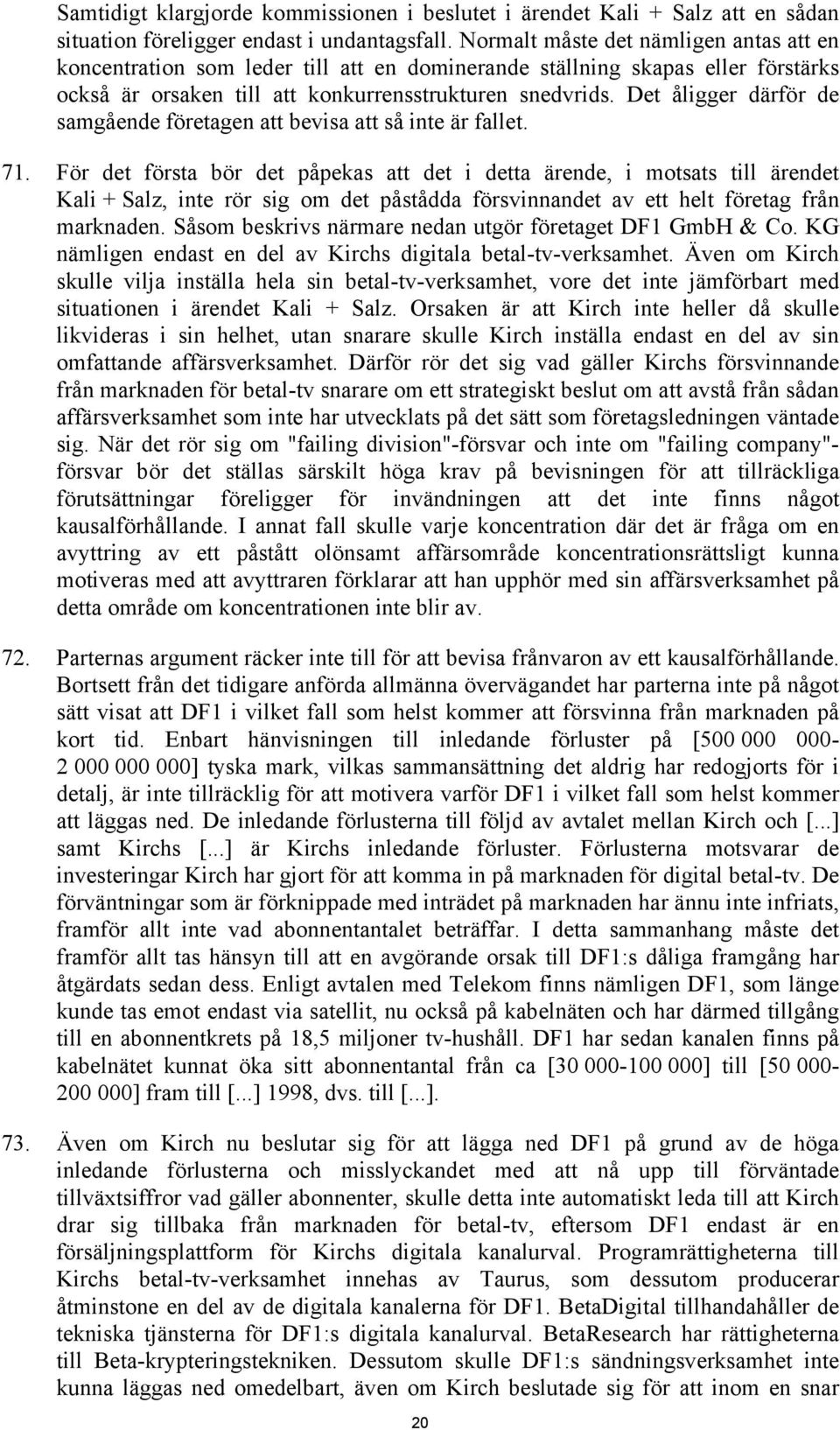 Samtidigt klargjorde kommissionen i beslutet i ärendet Kali + Salz att en sådan situation föreligger endast i undantagsfall. Normalt måste det nämligen antas att en koncentration som leder till att en dominerande ställning skapas eller förstärks också är orsaken till att konkurrensstrukturen snedvrids. Det åligger därför de samgående företagen att bevisa att så inte är fallet.

71. För det första bör det påpekas att det i detta ärende, i motsats till ärendet Kali + Salz, inte rör sig om det påstådda försvinnandet av ett helt företag från marknaden. Såsom beskrivs närmare nedan utgör företaget DF1 GmbH & Co. KG nämligen endast en del av Kirchs digitala betal-tv-verksamhet. Även om Kirch skulle vilja inställa hela sin betal-tv-verksamhet, vore det inte jämförbart med situationen i ärendet Kali + Salz. Orsaken är att Kirch inte heller då skulle likvideras i sin helhet, utan snarare skulle Kirch inställa endast en del av sin omfattande affärsverksamhet. Därför rör det sig vad gäller Kirchs försvinnande från marknaden för betal-tv snarare om ett strategiskt beslut om att avstå från sådan affärsverksamhet som inte har utvecklats på det sätt som företagsledningen väntade sig. När det rör sig om "failing division"-försvar och inte om "failing company"-försvar bör det ställas särskilt höga krav på bevisningen för att tillräckliga förutsättningar föreligger för invändningen att det inte finns något kausalförhållande. I annat fall skulle varje koncentration där det är fråga om en avyttring av ett påstått olönsamt affärsområde koncentrationsrättsligt kunna motiveras med att avyttraren förklarar att han upphör med sin affärsverksamhet på detta område om koncentrationen inte blir av.

72. Parternas argument räcker inte till för att bevisa frånvaron av ett kausalförhållande. Bortsett från det tidigare anförda allmänna övervägandet har parterna inte på något sätt visat att DF1 i vilket fall som helst kommer att försvinna från marknaden på kort tid. Enbart hänvisningen till inledande förluster på [500 000 000-2 000 000 000] tyska mark, vilkas sammansättning det aldrig har redogjorts för i detalj, är inte tillräcklig för att motivera varför DF1 i vilket fall som helst kommer att läggas ned. De inledande förlusterna till följd av avtalet mellan Kirch och [...] samt Kirchs [...] är Kirchs inledande förluster. Förlusterna motsvarar de investeringar Kirch har gjort för att komma in på marknaden för digital betal-tv. De förväntningar som är förknippade med inträdet på marknaden har ännu inte infriats, framför allt inte vad abonnentantalet beträffar. I detta sammanhang måste det framför allt tas hänsyn till att en avgörande orsak till DF1:s dåliga framgång har åtgärdats sedan dess. Enligt avtalen med Telekom finns nämligen DF1, som länge kunde tas emot endast via satellit, nu också på kabelnäten och har därmed tillgång till en abonnentkrets på 18,5 miljoner tv-hushåll. DF1 har sedan kanalen finns på kabelnätet kunnat öka sitt abonnentantal från ca [30 000-100 000] till [50 000-200 000] fram till [...] 1998, dvs. till [...].

73. Även om Kirch nu beslutar sig för att lägga ned DF1 på grund av de höga inledande förlusterna och misslyckandet med att nå upp till förväntade tillväxtsiffror vad gäller abonnenter, skulle detta inte automatiskt leda till att Kirch drar sig tillbaka från marknaden för betal-tv, eftersom DF1 endast är en försäljningsplattform för Kirchs digitala kanalurval. Programrättigheterna till Kirchs betal-tv-verksamhet innehas av Taurus, som dessutom producerar åtminstone en del av de digitala kanalerna för DF1. BetaDigital tillhandahåller de tekniska tjänsterna för DF1:s digitala kanalurval. BetaResearch har rättigheterna till Beta-krypteringstekniken. Dessutom skulle DF1:s sändningsverksamhet inte kunna läggas ned omedelbart, även om Kirch beslutade sig för att inom en snar

20